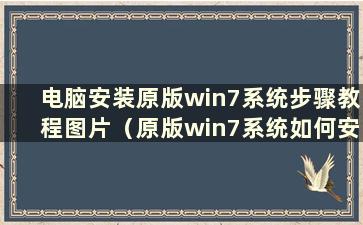 电脑安装原版win7系统步骤教程图片（原版win7系统如何安